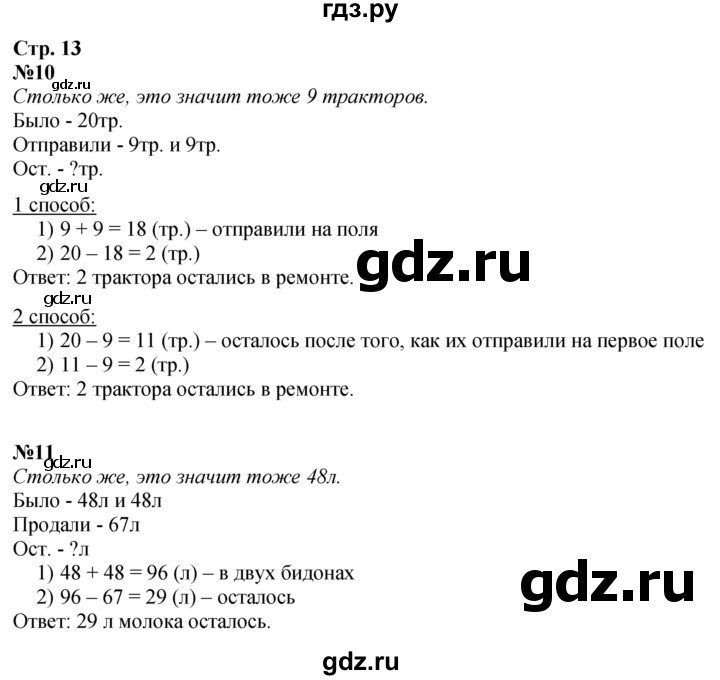 гдз.ру

Стр. 13
№10
gdz.ru
Столько же, это значит тоже 9 тракторов.
Было - 20тр.
Отправили - 9тр. и 9тр.
Ост. - ?тр.
gdz.ru
1 способ:
1) $9 + 9 = 18$ (тр.) – отправили на поля
2) $20 – 18 = 2$ (тр.)
Ответ: 2 трактора остались в ремонте.
gdz.ru
gdz.ru
2 способ:
1) $20 – 9 = 11$ (тр.) – осталось после того, как их отправили на первое поле
2) $11 – 9 = 2$ (тр.)
Ответ: 2 трактора остались в ремонте.

№11
gdz.ru
Столько же, это значит тоже 48л.
Было - 48л и 48л
Продали - 67л
Ост. - ?л
1) $48 + 48 = 96$ (л) – в двух бидонах
2) $96 – 67 = 29$ (л) – осталось
Ответ: 29 л молока осталось.
gdz.ru

gdz.ru